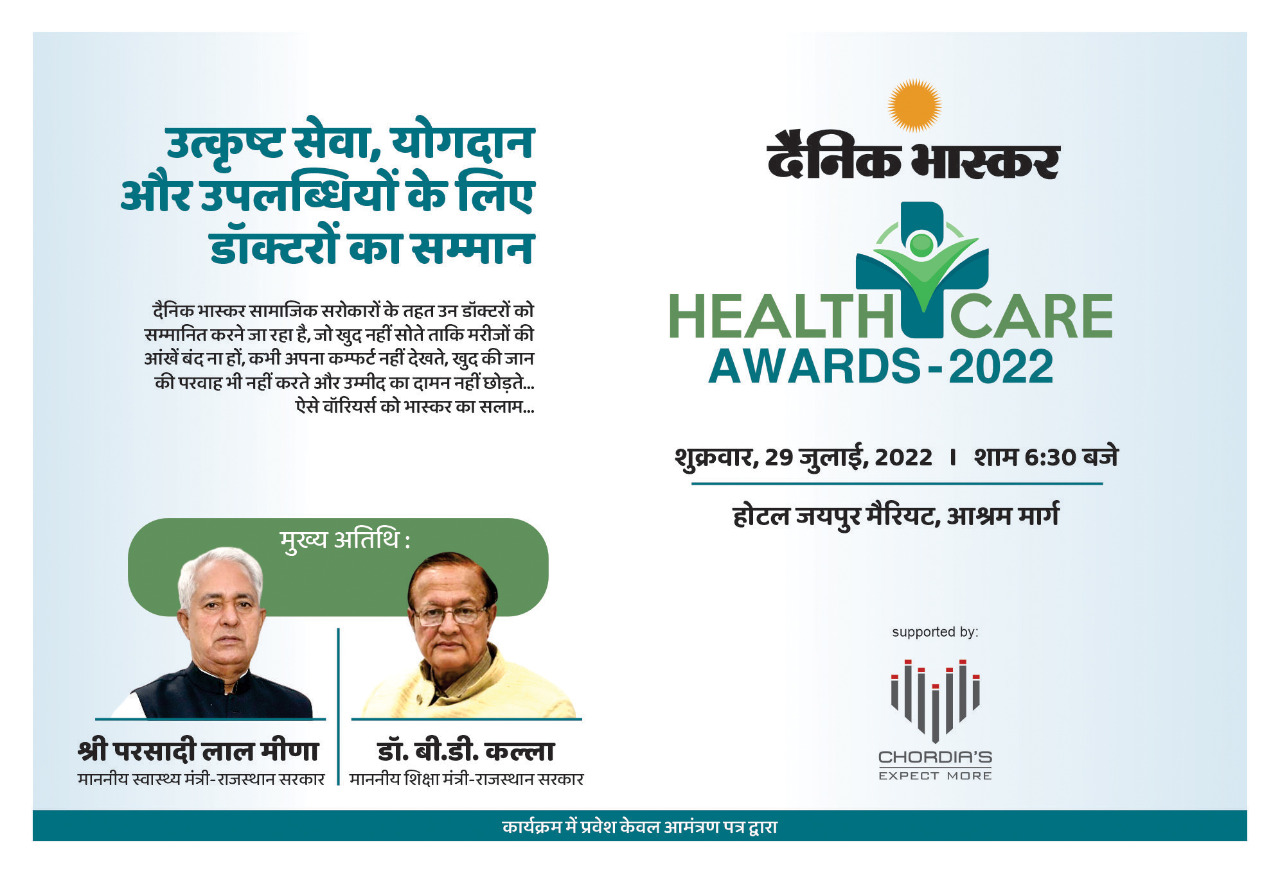 उत्कृष्ट सेवा, योगदान और उपलब्धियों के लिए डॉक्टरों का सम्मान

दैनिक भास्कर सामाजिक सरोकारों के तहत उन डॉक्टरों को सम्मानित करने जा रहा है, जो खुद नहीं सोते ताकि मरीजों की आंखें बंद ना हों, कभी अपना कम्फर्ट नहीं देखते, खुद की जान की परवाह भी नहीं करते और उम्मीद का दामन नहीं छोड़ते... ऐसे वॉरियर्स को भास्कर का सलाम...

मुख्य अतिथि :

श्री परसादी लाल मीणा
माननीय स्वास्थ्य मंत्री-राजस्थान सरकार

डॉ. बी.डी. कल्ला
माननीय शिक्षा मंत्री-राजस्थान सरकार

दैनिक भास्कर

HEALTH CARE
AWARDS-2022

शुक्रवार, 29 जुलाई, 2022 । शाम 6:30 बजे

होटल जयपुर मैरियट, आश्रम मार्ग

supported by:

CHORDIA'S
EXPECT MORE

कार्यक्रम में प्रवेश केवल आमंत्रण पत्र द्वारा